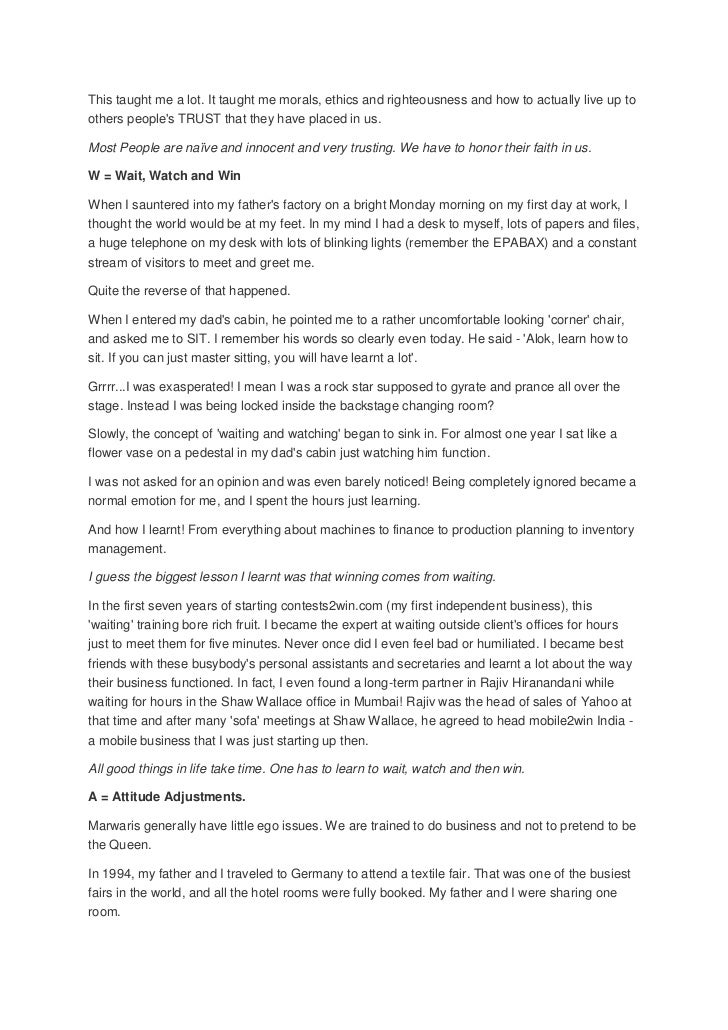 This taught me a lot. It taught me morals, ethics and righteousness and how to actually live up to others people's TRUST that they have placed in us.

Most People are naïve and innocent and very trusting. We have to honor their faith in us.

W = Wait, Watch and Win

When I sauntered into my father's factory on a bright Monday morning on my first day at work, I thought the world would be at my feet. In my mind I had a desk to myself, lots of papers and files, a huge telephone on my desk with lots of blinking lights (remember the EPABAX) and a constant stream of visitors to meet and greet me.

Quite the reverse of that happened.

When I entered my dad's cabin, he pointed me to a rather uncomfortable looking 'corner' chair, and asked me to SIT. I remember his words so clearly even today. He said - 'Alok, learn how to sit. If you can just master sitting, you will have learnt a lot'.

Grrrr...I was exasperated! I mean I was a rock star supposed to gyrate and prance all over the stage. Instead I was being locked inside the backstage changing room?

Slowly, the concept of 'waiting and watching' began to sink in. For almost one year I sat like a flower vase on a pedestal in my dad's cabin just watching him function.

I was not asked for an opinion and was even barely noticed! Being completely ignored became a normal emotion for me, and I spent the hours just learning.

And how I learnt! From everything about machines to finance to production planning to inventory management.

I guess the biggest lesson I learnt was that winning comes from waiting.

In the first seven years of starting contests2win.com (my first independent business), this 'waiting' training bore rich fruit. I became the expert at waiting outside client's offices for hours just to meet them for five minutes. Never once did I even feel bad or humiliated. I became best friends with these busybody's personal assistants and secretaries and learnt a lot about the way their business functioned. In fact, I even found a long-term partner in Rajiv Hiranandani while waiting for hours in the Shaw Wallace office in Mumbai! Rajiv was the head of sales of Yahoo at that time and after many 'sofa' meetings at Shaw Wallace, he agreed to head mobile2win India - a mobile business that I was just starting up then.

All good things in life take time. One has to learn to wait, watch and then win.

A = Attitude Adjustments.

Marwaris generally have little ego issues. We are trained to do business and not to pretend to be the Queen.

In 1994, my father and I traveled to Germany to attend a textile fair. That was one of the busiest fairs in the world, and all the hotel rooms were fully booked. My father and I were sharing one room.